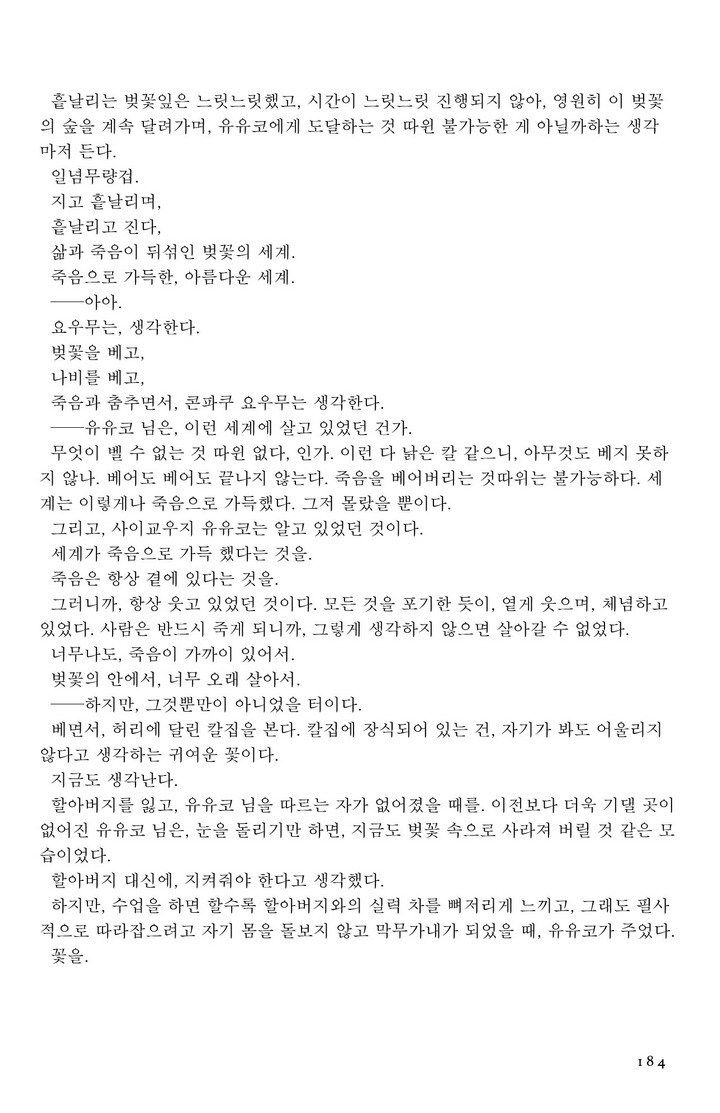 흩날리는 벚꽃잎은 느릿느릿했고, 시간이 느릿느릿 진행되지 않아, 영원히 이 벚꽃의 숲을 계속 달려가며, 유유코에게 도달하는 것 따윈 불가능한 게 아닐까하는 생각마저 든다.

일념무량겁.

지고 흩날리며,

흩날리고 진다,

삶과 죽음이 뒤섞인 벚꽃의 세계.

죽음으로 가득한, 아름다운 세계.

──아아.

요우무는, 생각한다.

벚꽃을 베고,

나비를 베고,

죽음과 춤추면서, 콘파쿠 요우무는 생각한다.

──유유코 님은, 이런 세계에 살고 있었던 건가.

무엇이 벨 수 없는 것 따윈 없다, 인가. 이런 다 낡은 칼 같으니, 아무것도 베지 못하지 않나. 베어도 베어도 끝나지 않는다. 죽음을 베어버리는 것따위는 불가능하다. 세계는 이렇게나 죽음으로 가득했다. 그저 몰랐을 뿐이다.

그리고, 사이교우지 유유코는 알고 있었던 것이다.

세계가 죽음으로 가득 했다는 것을.

죽음은 항상 곁에 있다는 것을.

그러니까, 항상 웃고 있었던 것이다. 모든 것을 포기한 듯이, 옅게 웃으며, 체념하고 있었다. 사람은 반드시 죽게 되니까, 그렇게 생각하지 않으면 살아갈 수 없었다.

너무나도, 죽음이 가까이 있어서.

벚꽃의 안에서, 너무 오래 살아서.

──하지만, 그것뿐만이 아니었을 터이다.

베면서, 허리에 달린 칼집을 본다. 칼집에 장식되어 있는 건, 자기가 봐도 어울리지 않다고 생각하는 귀여운 꽃이다.

지금도 생각난다.

할아버지를 잃고, 유유코 님을 따르는 자가 없어졌을 때를. 이전보다 더욱 기댈 곳이 없어진 유유코 님은, 눈을 돌리기만 하면, 지금도 벚꽃 속으로 사라져 버릴 것 같은 모습이었다.

할아버지 대신에, 지켜줘야 한다고 생각했다.

하지만, 수업을 하면 할수록 할아버지와의 실력 차를 뼈저리게 느끼고, 그래도 필사적으로 따라잡으려고 자기 몸을 돌보지 않고 막무가내가 되었을 때, 유유코가 주었다.

꽃을.

184